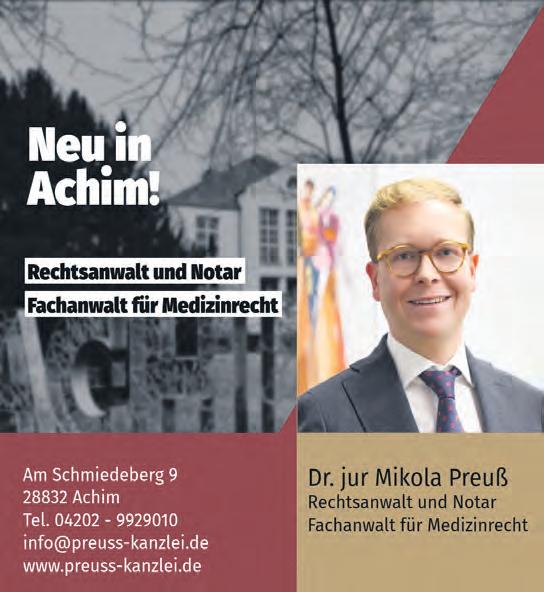 Neu in Achim!

Rechtsanwalt und Notar

Fachanwalt für Medizinrecht

Am Schmiedeberg 9
28832 Achim
Tel. 04202 - 9929010
info@preuss-kanzlei.de
www.preuss-kanzlei.de

Dr. jur Mikola Preuß
Rechtsanwalt und Notar
Fachanwalt für Medizinrecht